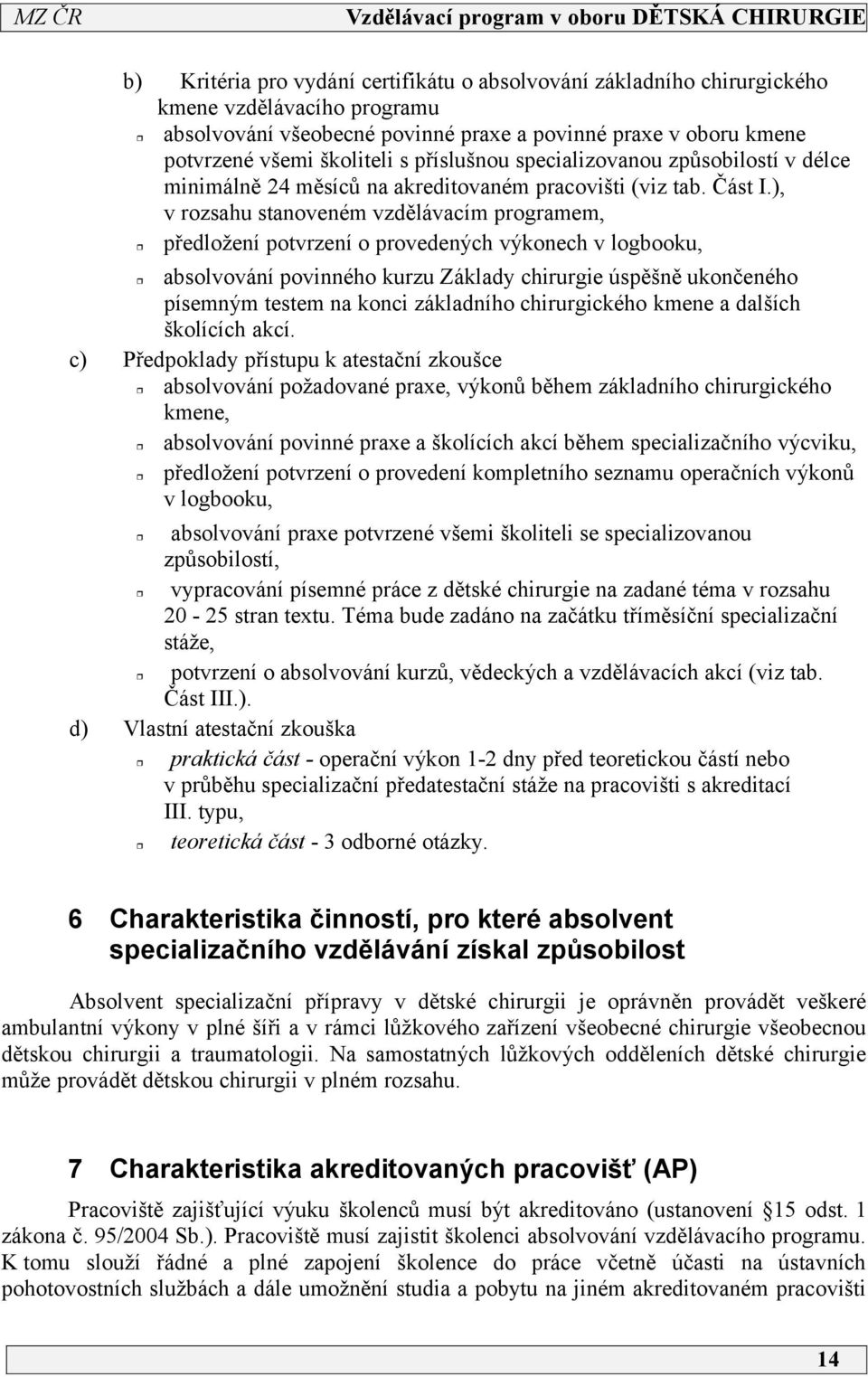 MZ ČR Vzdělávací program v oboru DĚTSKÁ CHIRURGIE

b) Kritéria pro vydání certifikátu o absolvování základního chirurgického kmene vzdělávacího programu
absolvování všeobecné povinné praxe a povinné praxe v oboru kmene potvrzené všemi školiteli s příslušnou specializovanou způsobilostí v délce minimálně 24 měsíců na akreditovaném pracovišti (viz tab. Část I.), v rozsahu stanoveném vzdělávacím programem,
předložení potvrzení o provedených výkonech v logbooku,
absolvování povinného kurzu Základy chirurgie úspěšně ukončeného písemným testem na konci základního chirurgického kmene a dalších školících akcí.
c) Předpoklady přístupu k atestační zkoušce
absolvování požadované praxe, výkonů během základního chirurgického kmene,
absolvování povinné praxe a školících akcí během specializačního výcviku,
předložení potvrzení o provedení kompletního seznamu operačních výkonů v logbooku,
absolvování praxe potvrzené všemi školiteli se specializovanou způsobilostí,
vypracování písemné práce z dětské chirurgie na zadané téma v rozsahu 20 - 25 stran textu. Téma bude zadáno na začátku tříměsíční specializační stáže,
potvrzení o absolvování kurzů, vědeckých a vzdělávacích akcí (viz tab. Část III.).
d) Vlastní atestační zkouška
praktická část - operační výkon 1-2 dny před teoretickou částí nebo v průběhu specializační předatestační stáže na pracovišti s akreditací III. typu,
teoretická část - 3 odborné otázky.

6 Charakteristika činností, pro které absolvent specializačního vzdělávání získal způsobilost

Absolvent specializační přípravy v dětské chirurgii je oprávněn provádět veškeré ambulantní výkony v plné šíři a v rámci lůžkového zařízení všeobecné chirurgie všeobecnou dětskou chirurgii a traumatologii. Na samostatných lůžkových odděleních dětské chirurgie může provádět dětskou chirurgii v plném rozsahu.

7 Charakteristika akreditovaných pracovišť (AP)

Pracoviště zajišťující výuku školenců musí být akreditováno (ustanovení §15 odst. 1 zákona č. 95/2004 Sb.). Pracoviště musí zajistit školenci absolvování vzdělávacího programu. K tomu slouží řádné a plné zapojení školence do práce včetně účasti na ústavních pohotovostních službách a dále umožnění studia a pobytu na jiném akreditovaném pracovišti

14